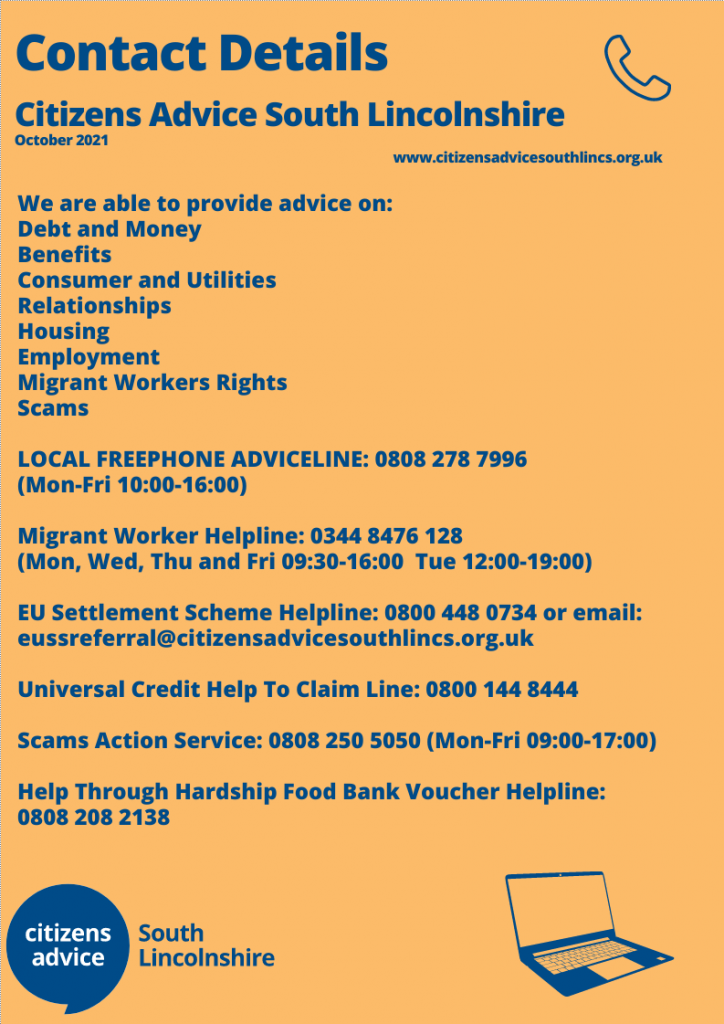 Contact Details

Citizens Advice South Lincolnshire
October 2021

www.citizensadvicesouthlincs.org.uk

We are able to provide advice on:
Debt and Money
Benefits
Consumer and Utilities
Relationships
Housing
Employment
Migrant Workers Rights
Scams

LOCAL FREEPHONE ADVICELINE: 0808 278 7996
(Mon-Fri 10:00-16:00)

Migrant Worker Helpline: 0344 8476 128
(Mon, Wed, Thu and Fri 09:30-16:00 Tue 12:00-19:00)

EU Settlement Scheme Helpline: 0800 448 0734 or email: eussreferral@citizensadvicesouthlincs.org.uk

Universal Credit Help To Claim Line: 0800 144 8444

Scams Action Service: 0808 250 5050 (Mon-Fri 09:00-17:00)

Help Through Hardship Food Bank Voucher Helpline: 0808 208 2138

citizens advice
South Lincolnshire